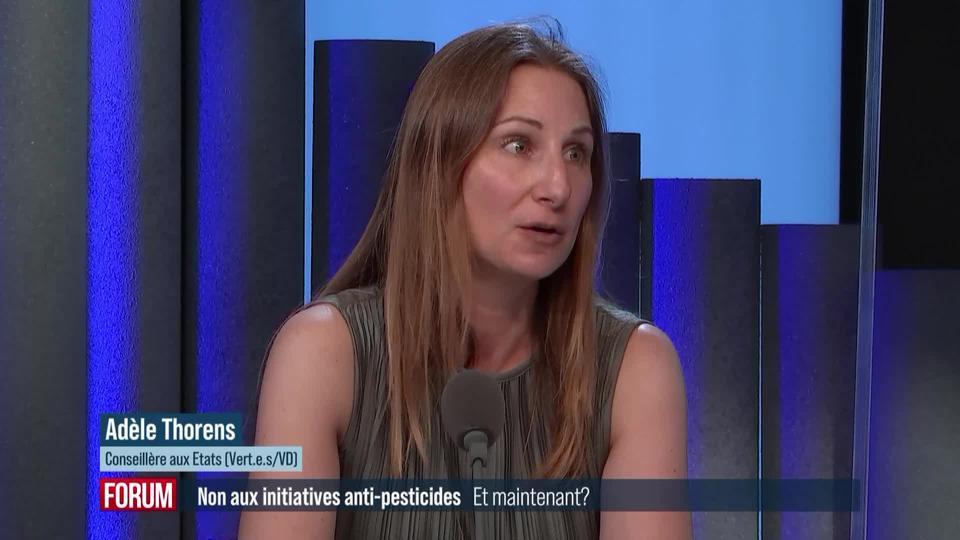 Adèle Thorens
Conseillère aux Etats (Vert.e.s/VD)

FORUM Non aux initiatives anti-pesticides Et maintenant?